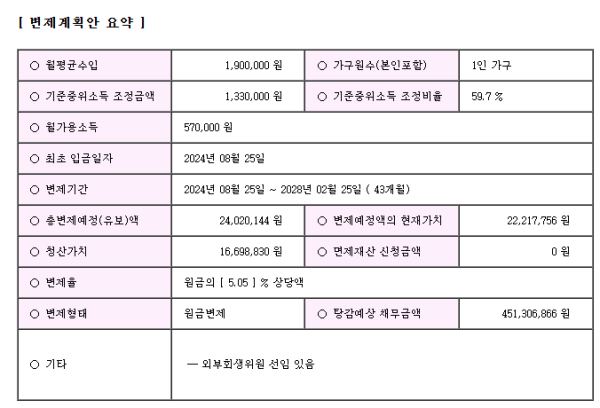 [ 변제계획안 요약 ]

| ○ 월평균수입 | 1,900,000 원 | ○ 가구원수(본인포함) | 1인 가구 |
|---|---|---|---|
| ○ 기준중위소득 조정금액 | 1,330,000 원 | ○ 기준중위소득 조정비율 | 59.7 % |
| ○ 월가용소득 | 570,000 원 | | |
| ○ 최초 입금일자 | 2024년 08월 25일 | | |
| ○ 변제기간 | 2024년 08월 25일 ~ 2028년 02월 25일 ( 43개월) | | |
| ○ 총변제예정(유보)액 | 24,020,144 원 | ○ 변제예정액의 현재가치 | 22,217,756 원 |
| ○ 청산가치 | 16,698,830 원 | ○ 면제재산 신청금액 | 0 원 |
| ○ 변제율 | 원금의 [ 5.05 ] % 상당액 | | |
| ○ 변제형태 | 원금변제 | ○ 탕감예상 채무금액 | 451,306,866 원 |
| ○ 기타 | — 외부회생위원 선임 있음 | | |